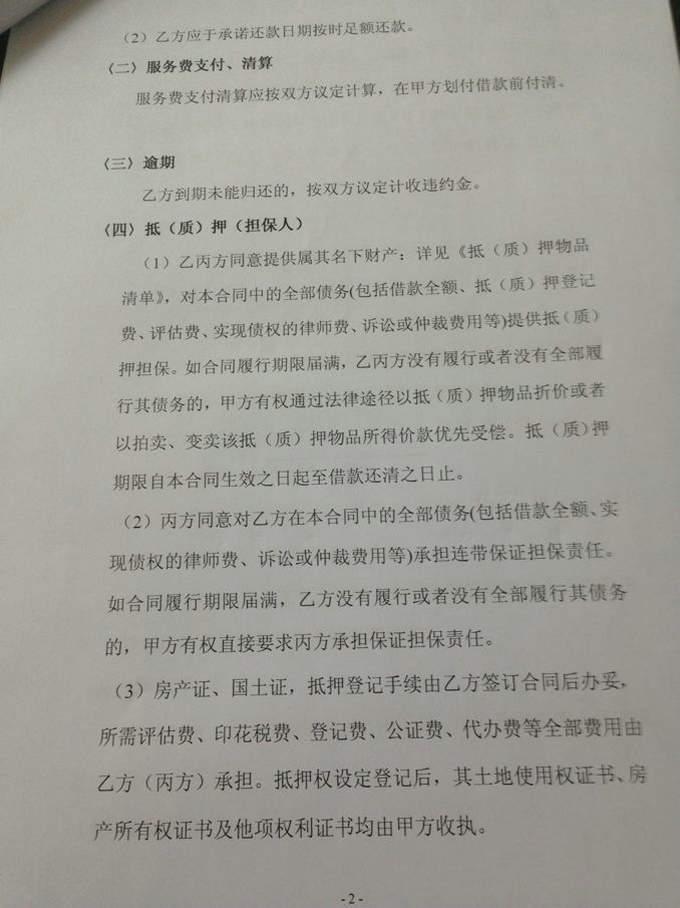 （2）乙方应于承诺还款日期按时足额还款。

（二）服务费支付、清算

服务费支付清算应按双方议定计算，在甲方划付借款前付清。

（三）逾期

乙方到期未能归还的，按双方议定计收违约金。

（四）抵（质）押（担保人）

（1）乙丙方同意提供属其名下财产：详见《抵（质）押物品清单》，对本合同中的全部债务(包括借款全额、抵（质）押登记费、评估费、实现债权的律师费、诉讼或仲裁费用等)提供抵（质）押担保。如合同履行期限届满，乙丙方没有履行或者没有全部履行其债务的，甲方有权通过法律途径以抵（质）押物品折价或者以拍卖、变卖该抵（质）押物品所得价款优先受偿。抵（质）押期限自本合同生效之日起至借款还清之日止。

（2）丙方同意对乙方在本合同中的全部债务(包括借款全额、实现债权的律师费、诉讼或仲裁费用等)承担连带保证担保责任。如合同履行期限届满，乙方没有履行或者没有全部履行其债务的，甲方有权直接要求丙方承担保证担保责任。

（3）房产证、国土证，抵押登记手续由乙方签订合同后办妥，所需评估费、印花税费、登记费、公证费、代办费等全部费用由乙方（丙方）承担。抵押权设定登记后，其土地使用权证书、房产所有权证书及他项权利证书均由甲方收执。

-2-